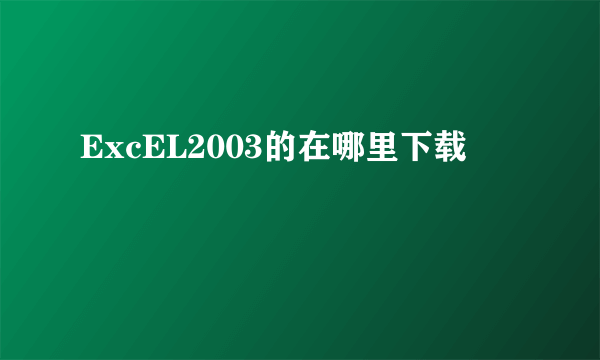 ExcEL2003的在哪里下载